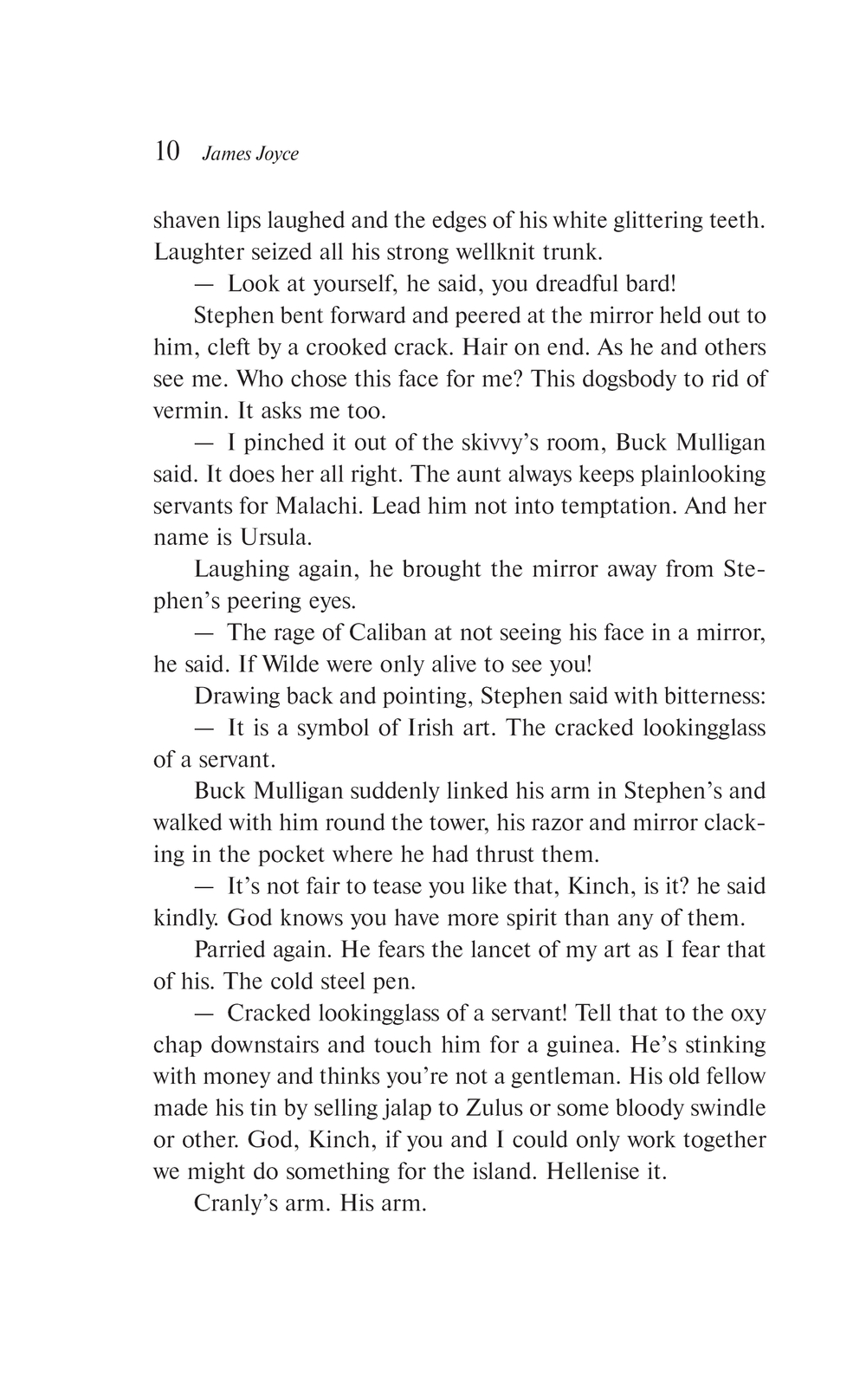 10 James Joyce

shaven lips laughed and the edges of his white glittering teeth. Laughter seized all his strong wellknit trunk.

— Look at yourself, he said, you dreadful bard!

Stephen bent forward and peered at the mirror held out to him, cleft by a crooked crack. Hair on end. As he and others see me. Who chose this face for me? This dogsbody to rid of vermin. It asks me too.

— I pinched it out of the skivvy's room, Buck Mulligan said. It does her all right. The aunt always keeps plainlooking servants for Malachi. Lead him not into temptation. And her name is Ursula.

Laughing again, he brought the mirror away from Stephen's peering eyes.

— The rage of Caliban at not seeing his face in a mirror, he said. If Wilde were only alive to see you!

Drawing back and pointing, Stephen said with bitterness:

— It is a symbol of Irish art. The cracked lookingglass of a servant.

Buck Mulligan suddenly linked his arm in Stephen's and walked with him round the tower, his razor and mirror clacking in the pocket where he had thrust them.

— It's not fair to tease you like that, Kinch, is it? he said kindly. God knows you have more spirit than any of them.

Parried again. He fears the lancet of my art as I fear that of his. The cold steel pen.

— Cracked lookingglass of a servant! Tell that to the oxy chap downstairs and touch him for a guinea. He's stinking with money and thinks you're not a gentleman. His old fellow made his tin by selling jalap to Zulus or some bloody swindle or other. God, Kinch, if you and I could only work together we might do something for the island. Hellenise it.

Cranly's arm. His arm.